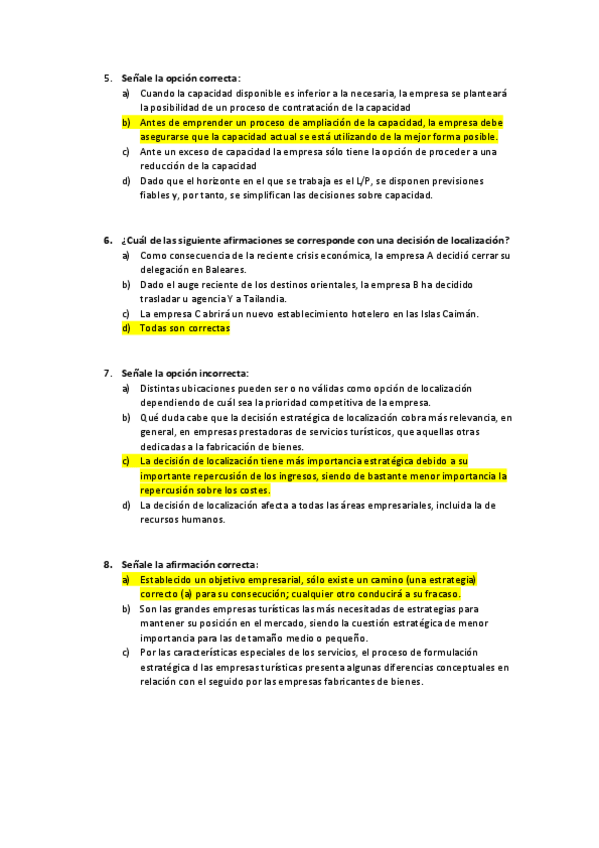 5. Señale la opción correcta:
a) Cuando la capacidad disponible es inferior a la necesaria, la empresa se planteará la posibilidad de un proceso de contratación de la capacidad
b) Antes de emprender un proceso de ampliación de la capacidad, la empresa debe asegurarse que la capacidad actual se está utilizando de la mejor forma posible.
c) Ante un exceso de capacidad la empresa sólo tiene la opción de proceder a una reducción de la capacidad
d) Dado que el horizonte en el que se trabaja es el L/P, se disponen previsiones fiables y, por tanto, se simplifican las decisiones sobre capacidad.

6. ¿Cuál de las siguiente afirmaciones se corresponde con una decisión de localización?
a) Como consecuencia de la reciente crisis económica, la empresa A decidió cerrar su delegación en Baleares.
b) Dado el auge reciente de los destinos orientales, la empresa B ha decidido trasladar u agencia Y a Tailandia.
c) La empresa C abrirá un nuevo establecimiento hotelero en las Islas Caimán.
d) Todas son correctas

7. Señale la opción incorrecta:
a) Distintas ubicaciones pueden ser o no válidas como opción de localización dependiendo de cuál sea la prioridad competitiva de la empresa.
b) Qué duda cabe que la decisión estratégica de localización cobra más relevancia, en general, en empresas prestadoras de servicios turísticos, que aquellas otras dedicadas a la fabricación de bienes.
c) La decisión de localización tiene más importancia estratégica debido a su importante repercusión de los ingresos, siendo de bastante menor importancia la repercusión sobre los costes.
d) La decisión de localización afecta a todas las áreas empresariales, incluida la de recursos humanos.

8. Señale la afirmación correcta:
a) Establecido un objetivo empresarial, sólo existe un camino (una estrategia) correcto (a) para su consecución; cualquier otro conducirá a su fracaso.
b) Son las grandes empresas turísticas las más necesitadas de estrategias para mantener su posición en el mercado, siendo la cuestión estratégica de menor importancia para las de tamaño medio o pequeño.
c) Por las características especiales de los servicios, el proceso de formulación estratégica d las empresas turísticas presenta algunas diferencias conceptuales en relación con el seguido por las empresas fabricantes de bienes.